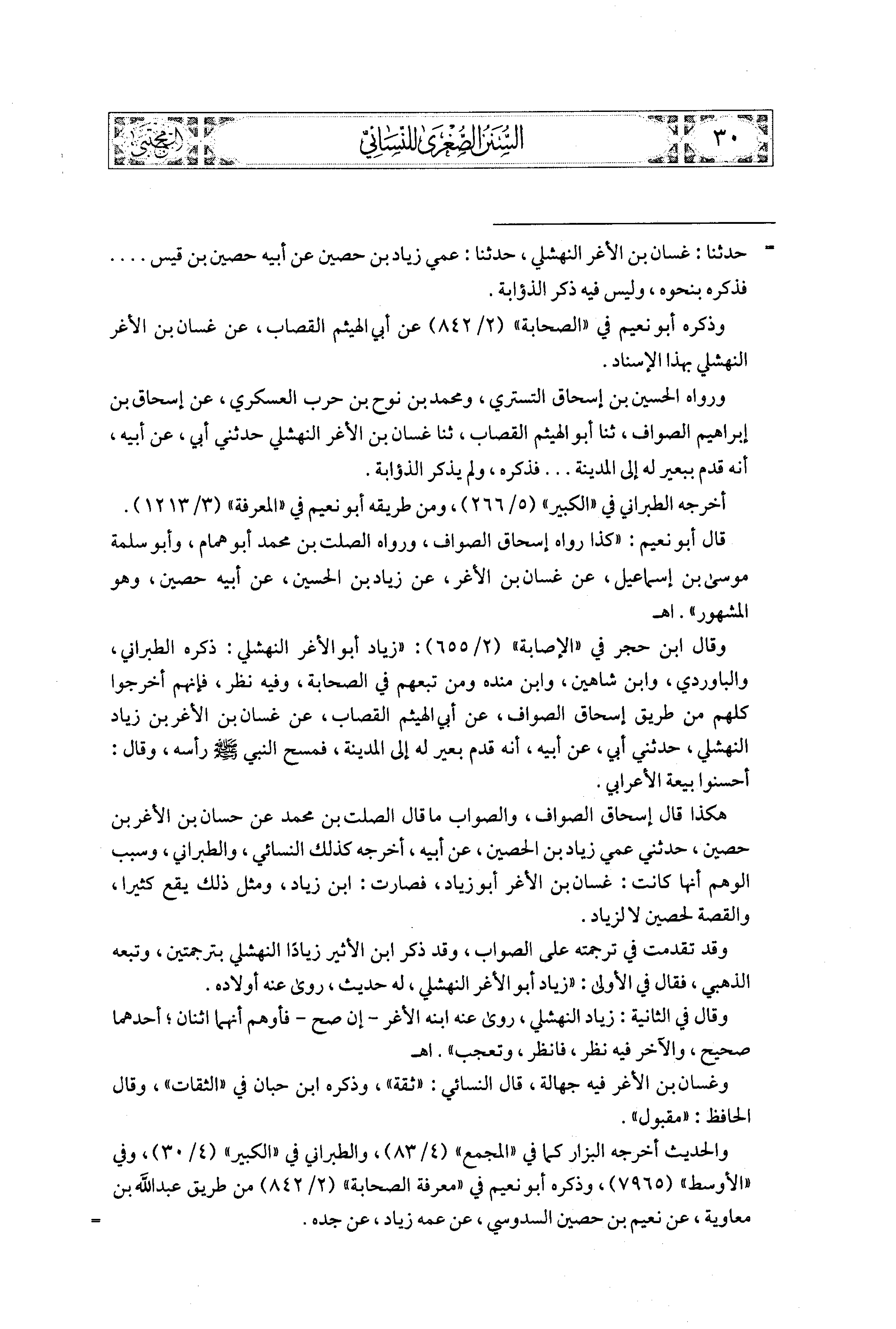 ٣٠ السنن الصغرى للنسائي المجتبى

= حدثنا : غسان بن الأغر النهشلي ، حدثنا : عمي زياد بن حصين عن أبيه حصين بن قيس . . . . فذكره بنحوه ، وليس فيه ذكر الذؤابة .

وذكره أبو نعيم في «الصحابة» (٢/ ٨٤٢) عن أبي الهيثم القصاب ، عن غسان بن الأغر النهشلي بهذا الإسناد .

ورواه الحسين بن إسحاق التستري ، ومحمد بن نوح بن حرب العسكري ، عن إسحاق بن إبراهيم الصواف ، ثنا أبو الهيثم القصاب ، ثنا غسان بن الأغر النهشلي حدثني أبي ، عن أبيه ، أنه قدم ببعير له إلى المدينة . . . فذكره ، ولم يذكر الذؤابة .

أخرجه الطبراني في «الكبير» (٥/ ٢٦٦) ، ومن طريقه أبو نعيم في «المعرفة» (٣/ ١٢١٣) .

قال أبو نعيم : «كذا رواه إسحاق الصواف ، ورواه الصلت بن محمد أبو همام ، وأبو سلمة موسى بن إسماعيل ، عن غسان بن الأغر ، عن زياد بن الحسين ، عن أبيه حصين ، وهو المشهور» . اهـ

وقال ابن حجر في «الإصابة» (٢/ ٦٥٥) : «زياد أبو الأغر النهشلي : ذكره الطبراني ، والباوردي ، وابن شاهين ، وابن منده ومن تبعهم في الصحابة ، وفيه نظر ، فإنهم أخرجوا كلهم من طريق إسحاق الصواف ، عن أبي الهيثم القصاب ، عن غسان بن الأغر بن زياد النهشلي ، حدثني أبي ، عن أبيه ، أنه قدم بعير له إلى المدينة ، فمسح النبي ﷺ رأسه ، وقال : أحسنوا بيعة الأعرابي .

هكذا قال إسحاق الصواف ، والصواب ما قال الصلت بن محمد عن حسان بن الأغر بن حصين ، حدثني عمي زياد بن الحصين ، عن أبيه ، أخرجه كذلك النسائي ، والطبراني ، وسبب الوهم أنها كانت : غسان بن الأغر أبو زياد ، فصارت : ابن زياد ، ومثل ذلك يقع كثيرا ، والقصة لحصين لا لزياد .

وقد تقدمت في ترجمته على الصواب ، وقد ذكر ابن الأثير زيادًا النهشلي بترجمتين ، وتبعه الذهبي ، فقال في الأولى : «زياد أبو الأغر النهشلي ، له حديث ، روى عنه أولاده .

وقال في الثانية : زياد النهشلي ، روى عنه ابنه الأغر - إن صح - فأوهم أنهما اثنان ؛ أحدهما صحيح ، والآخر فيه نظر ، فانظر ، وتعجب» . اهـ

وغسان بن الأغر فيه جهالة ، قال النسائي : «ثقة» ، وذكره ابن حبان في «الثقات» ، وقال الحافظ : «مقبول» .

والحديث أخرجه البزار كما في «المجمع» (٤/ ٨٣) ، والطبراني في «الكبير» (٤/ ٣٠) ، وفي «الأوسط» (٧٩٦٥) ، وذكره أبو نعيم في «معرفة الصحابة» (٢/ ٨٤٢) من طريق عبدالله بن معاوية ، عن نعيم بن حصين السدوسي ، عن عمه زياد ، عن جده . =